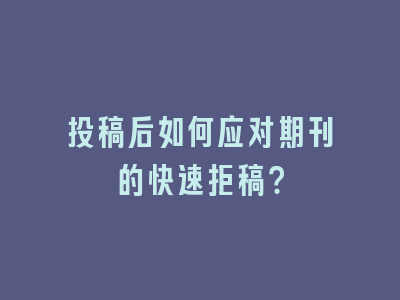 投稿后如何应对期刊的快速拒稿?